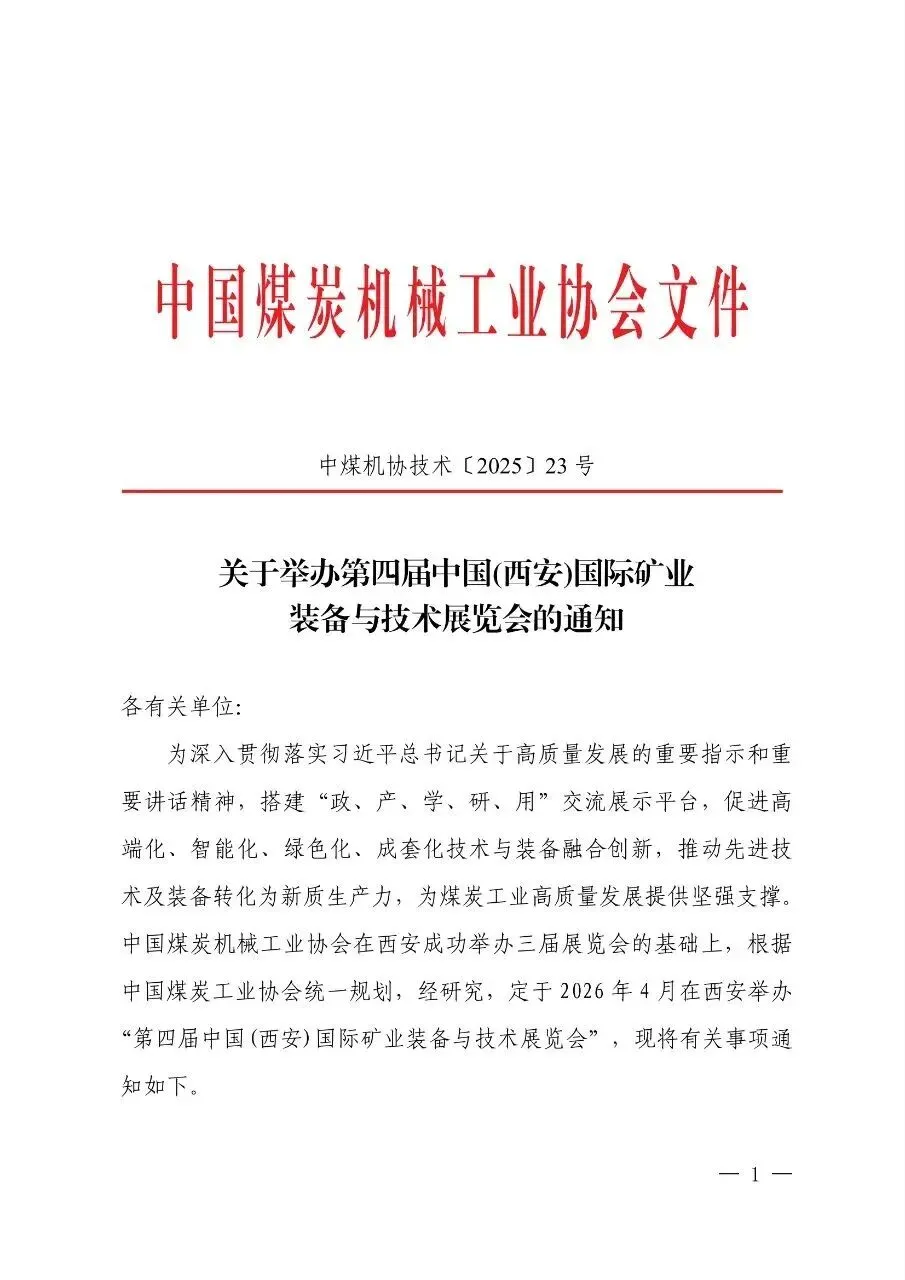 中国煤炭机械工业协会文件

中煤机协技术〔2025〕23号

关于举办第四届中国(西安)国际矿业装备与技术展览会的通知

各有关单位:

为深入贯彻落实习近平总书记关于高质量发展的重要指示和重要讲话精神，搭建“政、产、学、研、用”交流展示平台，促进高端化、智能化、绿色化、成套化技术与装备融合创新，推动先进技术及装备转化为新质生产力，为煤炭工业高质量发展提供坚强支撑。中国煤炭机械工业协会在西安成功举办三届展览会的基础上，根据中国煤炭工业协会统一规划，经研究，定于2026年4月在西安举办“第四届中国(西安)国际矿业装备与技术展览会”，现将有关事项通知如下。

— 1 —